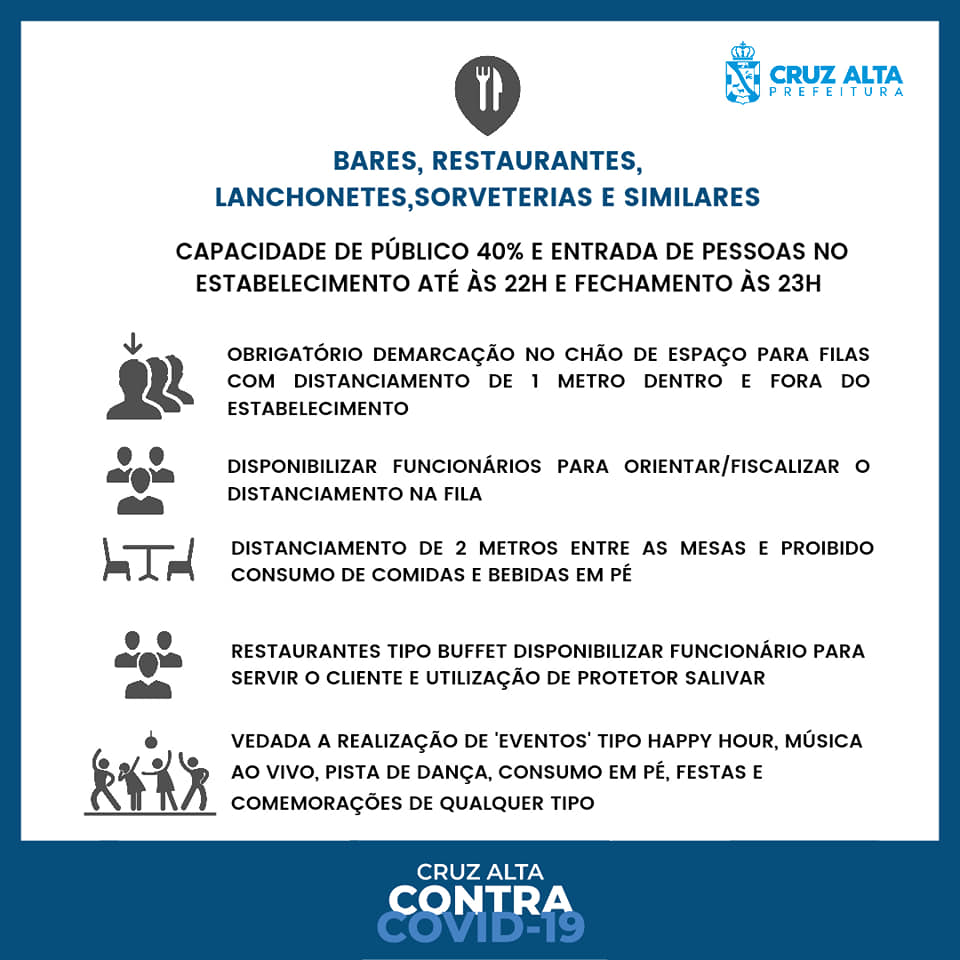 CRUZ ALTA
PREFEITURA

BARES, RESTAURANTES, LANCHONETES,SORVETERIAS E SIMILARES

CAPACIDADE DE PÚBLICO 40% E ENTRADA DE PESSOAS NO ESTABELECIMENTO ATÉ ÀS 22H E FECHAMENTO ÀS 23H

OBRIGATÓRIO DEMARCAÇÃO NO CHÃO DE ESPAÇO PARA FILAS COM DISTANCIAMENTO DE 1 METRO DENTRO E FORA DO ESTABELECIMENTO

DISPONIBILIZAR FUNCIONÁRIOS PARA ORIENTAR/FISCALIZAR O DISTANCIAMENTO NA FILA

DISTANCIAMENTO DE 2 METROS ENTRE AS MESAS E PROIBIDO CONSUMO DE COMIDAS E BEBIDAS EM PÉ

RESTAURANTES TIPO BUFFET DISPONIBILIZAR FUNCIONÁRIO PARA SERVIR O CLIENTE E UTILIZAÇÃO DE PROTETOR SALIVAR

VEDADA A REALIZAÇÃO DE 'EVENTOS' TIPO HAPPY HOUR, MÚSICA AO VIVO, PISTA DE DANÇA, CONSUMO EM PÉ, FESTAS E COMEMORAÇÕES DE QUALQUER TIPO

CRUZ ALTA
CONTRA
COVID-19